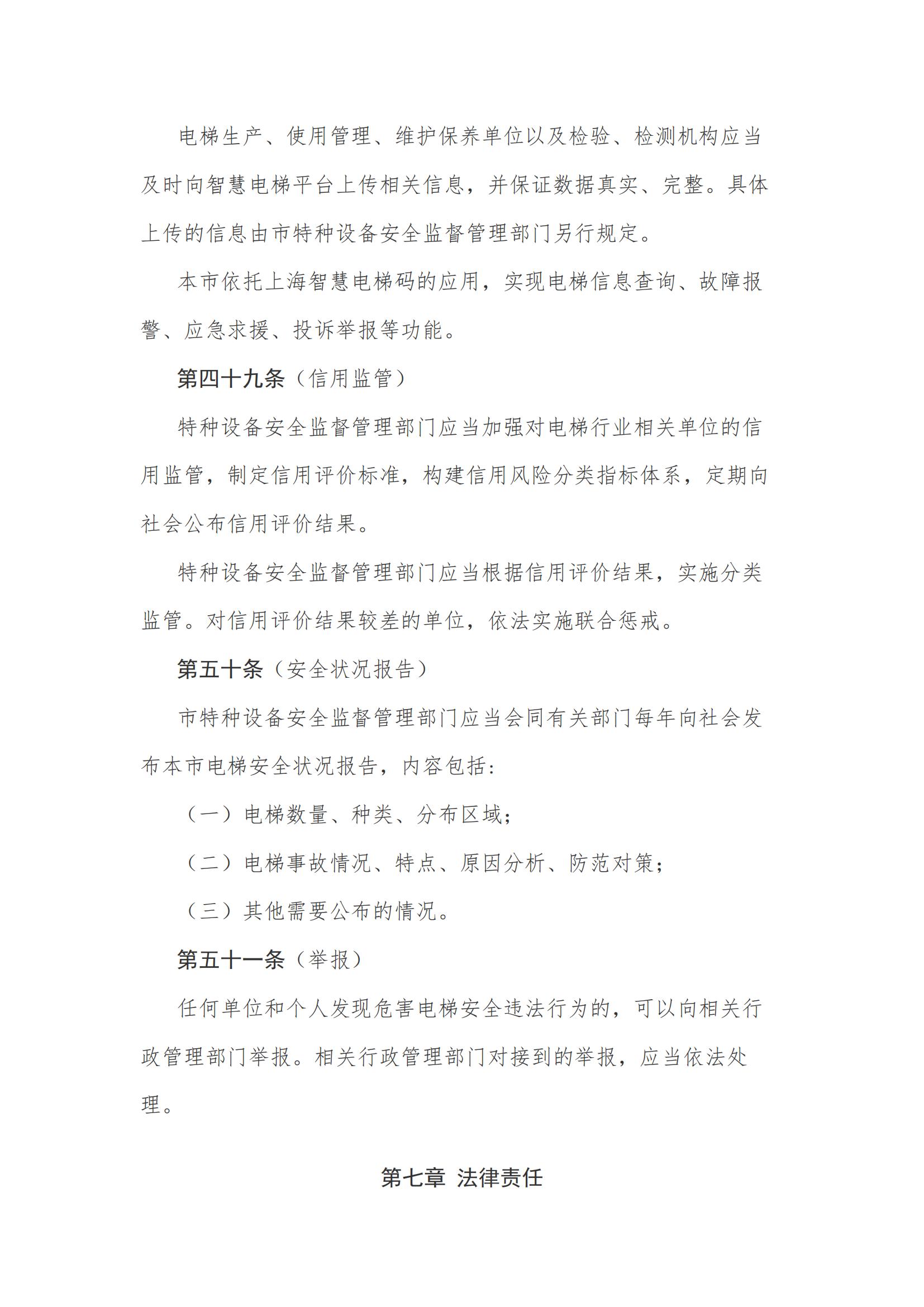 电梯生产、使用管理、维护保养单位以及检验、检测机构应当及时向智慧电梯平台上传相关信息，并保证数据真实、完整。具体上传的信息由市特种设备安全监督管理部门另行规定。

本市依托上海智慧电梯码的应用，实现电梯信息查询、故障报警、应急求援、投诉举报等功能。

第四十九条（信用监管）

特种设备安全监督管理部门应当加强对电梯行业相关单位的信用监管，制定信用评价标准，构建信用风险分类指标体系，定期向社会公布信用评价结果。

特种设备安全监督管理部门应当根据信用评价结果，实施分类监管。对信用评价结果较差的单位，依法实施联合惩戒。

第五十条（安全状况报告）

市特种设备安全监督管理部门应当会同有关部门每年向社会发布本市电梯安全状况报告，内容包括：

（一）电梯数量、种类、分布区域；

（二）电梯事故情况、特点、原因分析、防范对策；

（三）其他需要公布的情况。

第五十一条（举报）

任何单位和个人发现危害电梯安全违法行为的，可以向相关行政管理部门举报。相关行政管理部门对接到的举报，应当依法处理。

第七章 法律责任